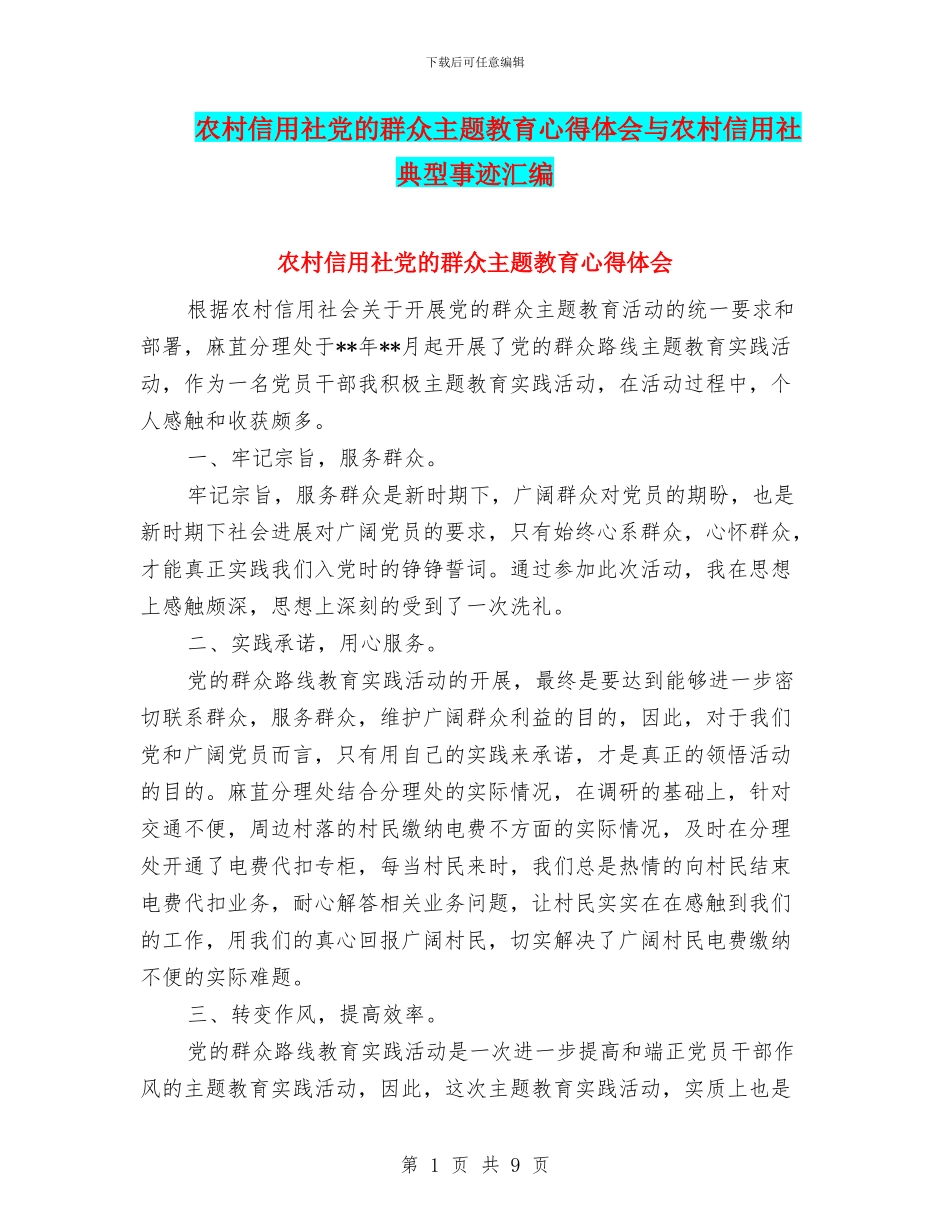 下载后可任意编辑

农村信用社党的群众主题教育心得体会与农村信用社典型事迹汇编

农村信用社党的群众主题教育心得体会

根据农村信用社会关于开展党的群众主题教育活动的统一要求和部署，麻苴分理处于**年**月起开展了党的群众路线主题教育实践活动，作为一名党员干部我积极主题教育实践活动，在活动过程中，个人感触和收获颇多。

一、牢记宗旨，服务群众。

牢记宗旨，服务群众是新时期下，广阔群众对党员的期盼，也是新时期下社会进展对广阔党员的要求，只有始终心系群众，心怀群众，才能真正实践我们入党时的铮铮誓词。通过参加此次活动，我在思想上感触颇深，思想上深刻的受到了一次洗礼。

二、实践承诺，用心服务。

党的群众路线教育实践活动的开展，最终是要达到能够进一步密切联系群众，服务群众，维护广阔群众利益的目的，因此，对于我们党和广阔党员而言，只有用自己的实践来承诺，才是真正的领悟活动的目的。麻苴分理处结合分理处的实际情况，在调研的基础上，针对交通不便，周边村落的村民缴纳电费不方面的实际情况，及时在分理处开通了电费代扣专柜，每当村民来时，我们总是热情的向村民结束电费代扣业务，耐心解答相关业务问题，让村民实实在在感触到我们的工作，用我们的真心回报广阔村民，切实解决了广阔村民电费缴纳不便的实际难题。

三、转变作风，提高效率。

党的群众路线教育实践活动是一次进一步提高和端正党员干部作风的主题教育实践活动，因此，这次主题教育实践活动，实质上也是

第 1 页 共 9 页